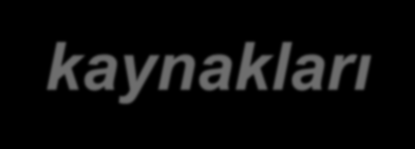 kaynakları